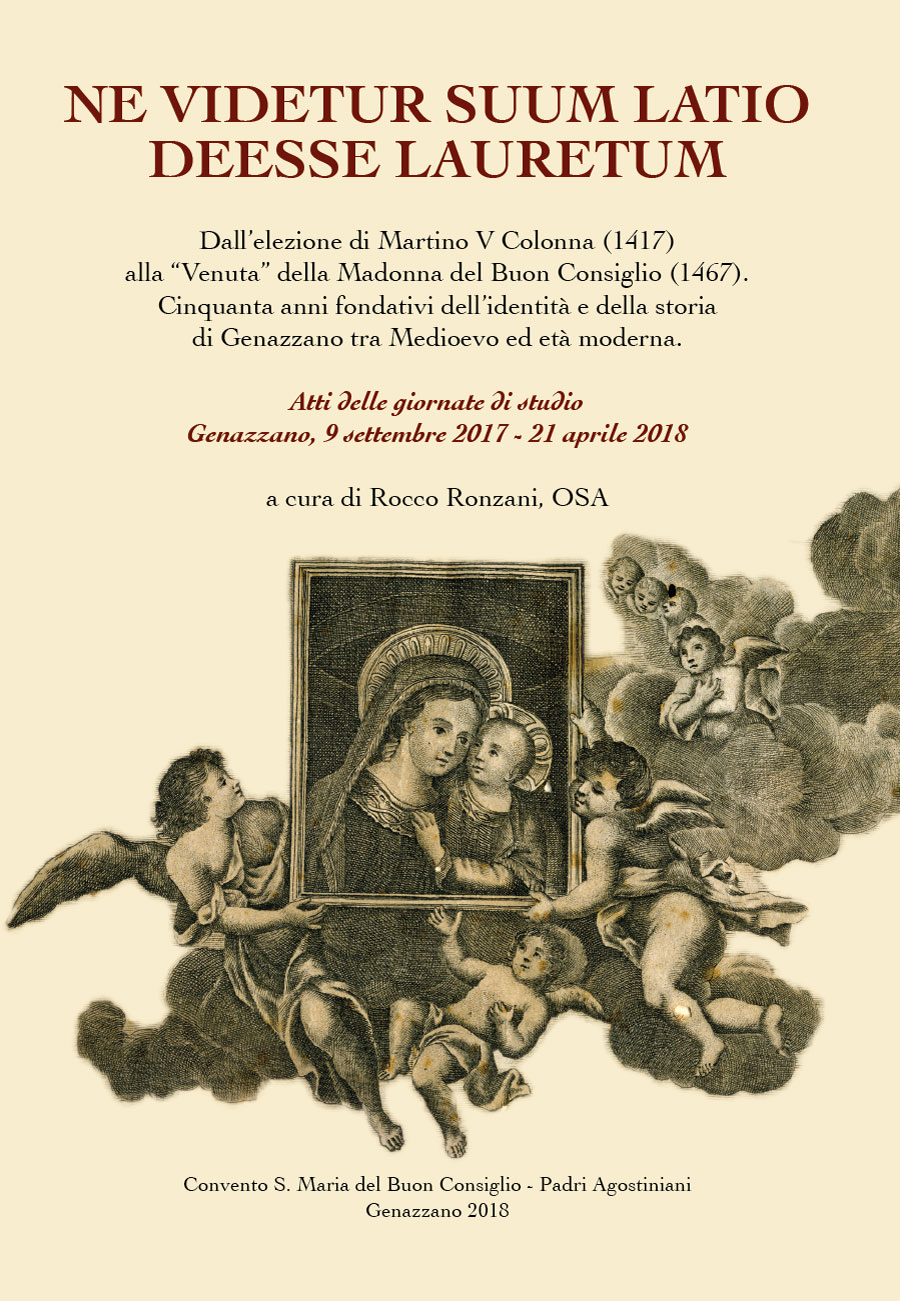 NE VIDETUR SUUM LATIO DEESSE LAURETUM

Dall'elezione di Martino V Colonna (1417) alla "Venuta" della Madonna del Buon Consiglio (1467). Cinquanta anni fondativi dell'identità e della storia di Genazzano tra Medioevo ed età moderna.

Atti delle giornate di studio
Genazzano, 9 settembre 2017 - 21 aprile 2018

a cura di Rocco Ronzani, OSA

Convento S. Maria del Buon Consiglio - Padri Agostiniani
Genazzano 2018